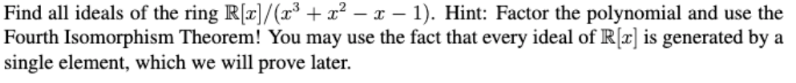 Find all ideals of the ring $\mathbb{R}[x]/(x^3 + x^2 - x - 1)$. Hint: Factor the polynomial and use the Fourth Isomorphism Theorem! You may use the fact that every ideal of $\mathbb{R}[x]$ is generated by a single element, which we will prove later.